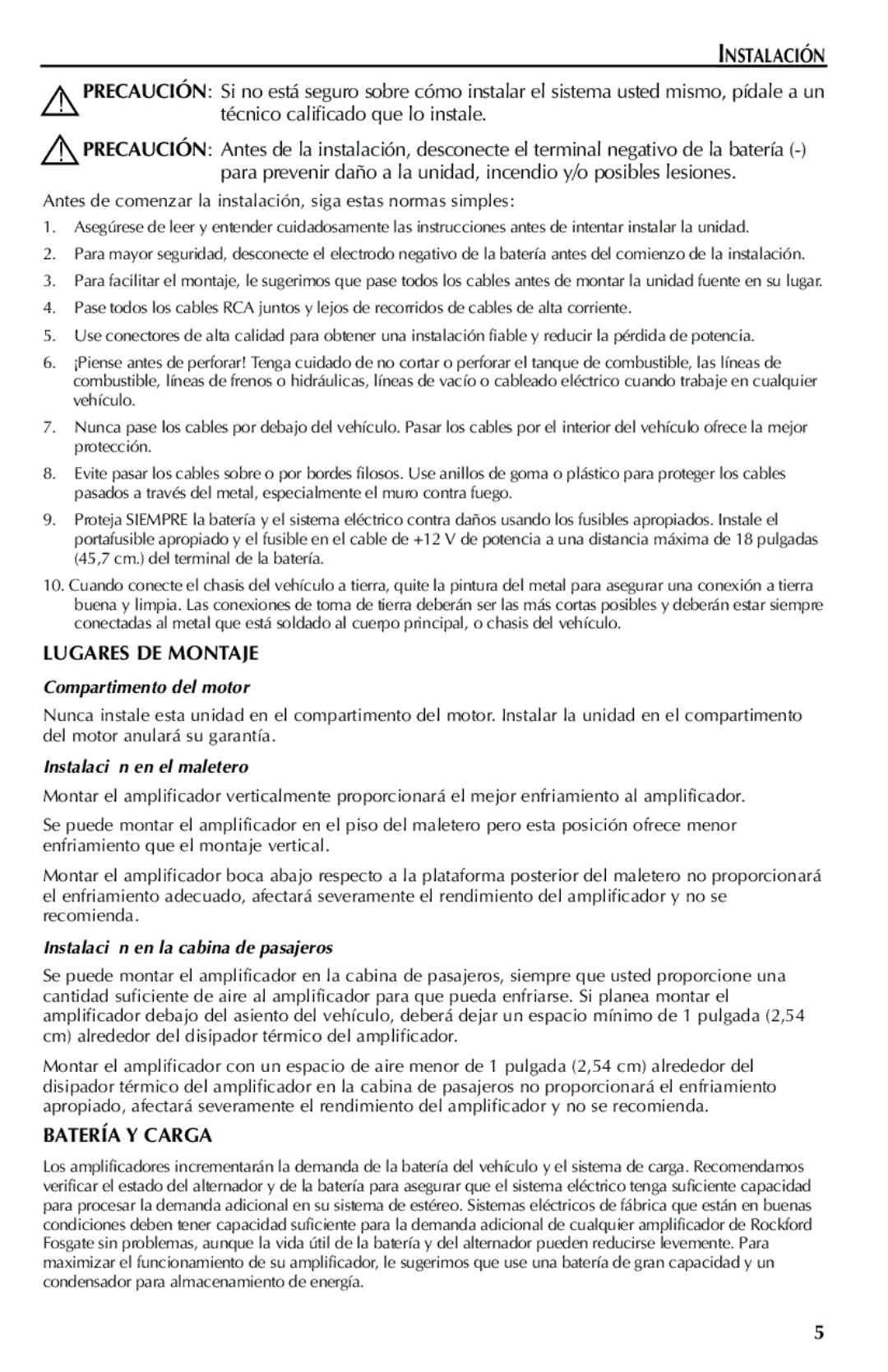 INSTALACIÓN

PRECAUCIÓN: Si no está seguro sobre cómo instalar el sistema usted mismo, pídale a un técnico calificado que lo instale.

PRECAUCIÓN: Antes de la instalación, desconecte el terminal negativo de la batería (-) para prevenir daño a la unidad, incendio y/o posibles lesiones.

Antes de comenzar la instalación, siga estas normas simples:

1. Asegúrese de leer y entender cuidadosamente las instrucciones antes de intentar instalar la unidad.
2. Para mayor seguridad, desconecte el electrodo negativo de la batería antes del comienzo de la instalación.
3. Para facilitar el montaje, le sugerimos que pase todos los cables antes de montar la unidad fuente en su lugar.
4. Pase todos los cables RCA juntos y lejos de recorridos de cables de alta corriente.
5. Use conectores de alta calidad para obtener una instalación fiable y reducir la pérdida de potencia.
6. ¡Piense antes de perforar! Tenga cuidado de no cortar o perforar el tanque de combustible, las líneas de combustible, líneas de frenos o hidráulicas, líneas de vacío o cableado eléctrico cuando trabaje en cualquier vehículo.
7. Nunca pase los cables por debajo del vehículo. Pasar los cables por el interior del vehículo ofrece la mejor protección.
8. Evite pasar los cables sobre o por bordes filosos. Use anillos de goma o plástico para proteger los cables pasados a través del metal, especialmente el muro contra fuego.
9. Proteja SIEMPRE la batería y el sistema eléctrico contra daños usando los fusibles apropiados. Instale el portafusible apropiado y el fusible en el cable de +12 V de potencia a una distancia máxima de 18 pulgadas (45,7 cm.) del terminal de la batería.
10. Cuando conecte el chasis del vehículo a tierra, quite la pintura del metal para asegurar una conexión a tierra buena y limpia. Las conexiones de toma de tierra deberán ser las más cortas posibles y deberán estar siempre conectadas al metal que está soldado al cuerpo principal, o chasis del vehículo.

LUGARES DE MONTAJE

Compartimento del motor

Nunca instale esta unidad en el compartimento del motor. Instalar la unidad en el compartimento del motor anulará su garantía.

Instalaci n en el maletero

Montar el amplificador verticalmente proporcionará el mejor enfriamiento al amplificador.

Se puede montar el amplificador en el piso del maletero pero esta posición ofrece menor enfriamiento que el montaje vertical.

Montar el amplificador boca abajo respecto a la plataforma posterior del maletero no proporcionará el enfriamiento adecuado, afectará severamente el rendimiento del amplificador y no se recomienda.

Instalaci n en la cabina de pasajeros

Se puede montar el amplificador en la cabina de pasajeros, siempre que usted proporcione una cantidad suficiente de aire al amplificador para que pueda enfriarse. Si planea montar el amplificador debajo del asiento del vehículo, deberá dejar un espacio mínimo de 1 pulgada (2,54 cm) alrededor del disipador térmico del amplificador.

Montar el amplificador con un espacio de aire menor de 1 pulgada (2,54 cm) alrededor del disipador térmico del amplificador en la cabina de pasajeros no proporcionará el enfriamiento apropiado, afectará severamente el rendimiento del amplificador y no se recomienda.

BATERÍA Y CARGA

Los amplificadores incrementarán la demanda de la batería del vehículo y el sistema de carga. Recomendamos verificar el estado del alternador y de la batería para asegurar que el sistema eléctrico tenga suficiente capacidad para procesar la demanda adicional en su sistema de estéreo. Sistemas eléctricos de fábrica que están en buenas condiciones deben tener capacidad suficiente para la demanda adicional de cualquier amplificador de Rockford Fosgate sin problemas, aunque la vida útil de la batería y del alternador pueden reducirse levemente. Para maximizar el funcionamiento de su amplificador, le sugerimos que use una batería de gran capacidad y un condensador para almacenamiento de energía.

5